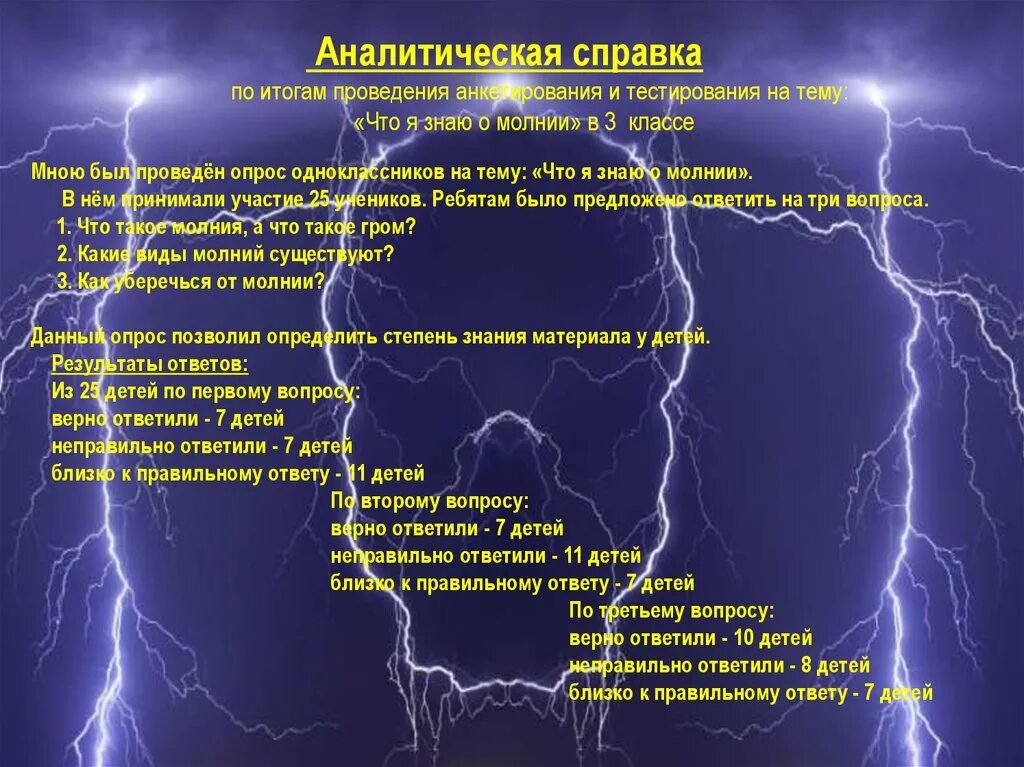 Аналитическая справка

по итогам проведения анкетирования и тестирования на тему: «Что я знаю о молнии» в 3 классе

Мною был проведён опрос одноклассников на тему: «Что я знаю о молнии». В нём принимали участие 25 учеников. Ребятам было предложено ответить на три вопроса.

1. Что такое молния, а что такое гром?
2. Какие виды молний существуют?
3. Как уберечься от молнии?

Данный опрос позволил определить степень знания материала у детей.

Результаты ответов:
Из 25 детей по первому вопросу:
верно ответили - 7 детей
неправильно ответили - 7 детей
близко к правильному ответу - 11 детей

По второму вопросу:
верно ответили - 7 детей
неправильно ответили - 11 детей
близко к правильному ответу - 7 детей

По третьему вопросу:
верно ответили - 10 детей
неправильно ответили - 8 детей
близко к правильному ответу - 7 детей